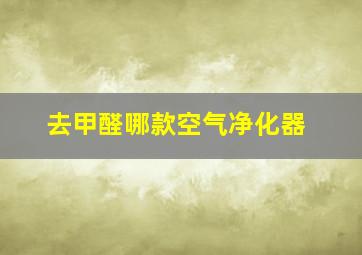 去甲醛哪款空气净化器